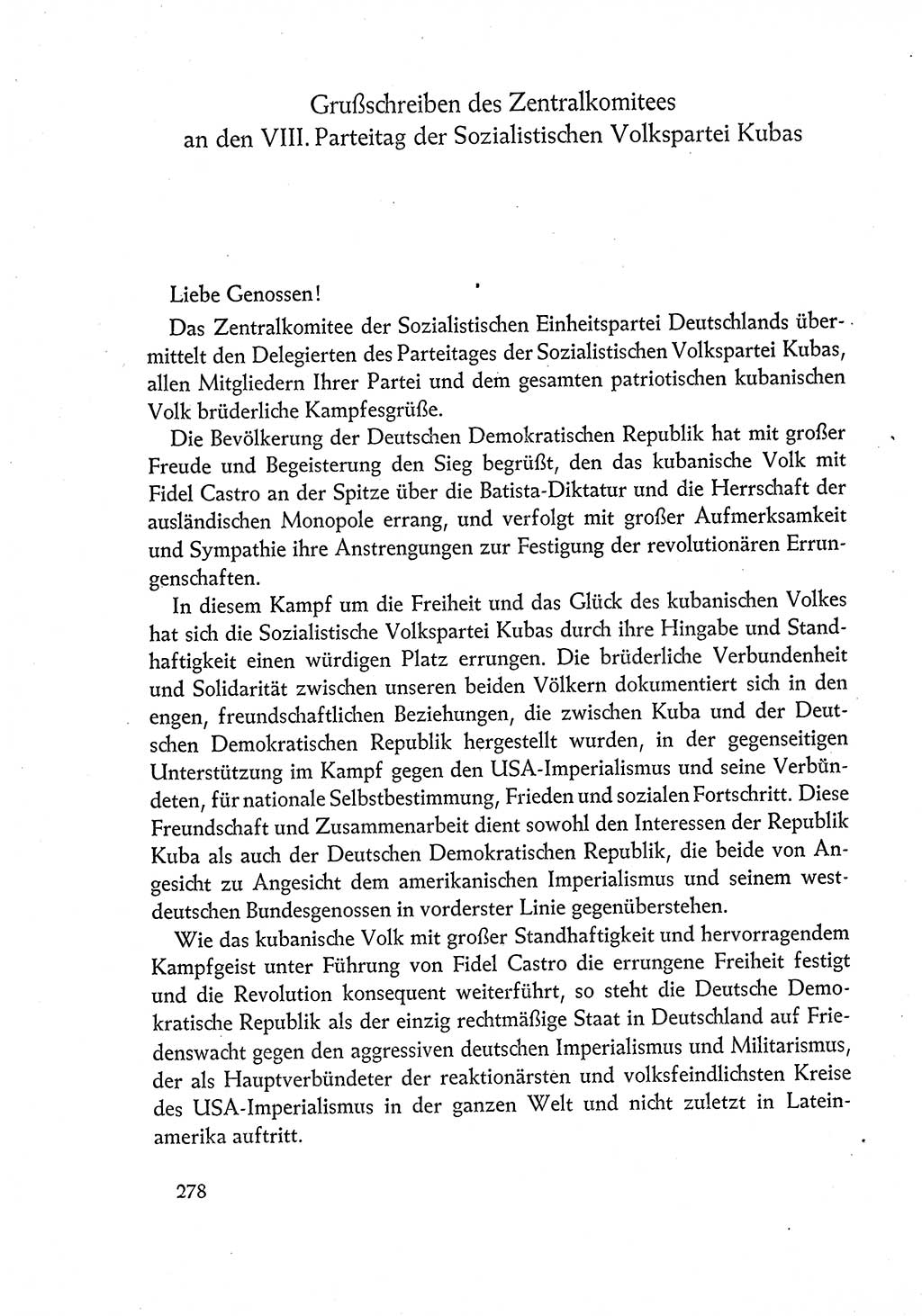 Grußschreiben des Zentralkomitees an den VIII. Parteitag der Sozialistischen Volkspartei Kubas

Liebe Genossen!

Das Zentralkomitee der Sozialistischen Einheitspartei Deutschlands übermittelt den Delegierten des Parteitages der Sozialistischen Volkspartei Kubas, allen Mitgliedern Ihrer Partei und dem gesamten patriotischen kubanischen Volk brüderliche Kampfesgrüße.

Die Bevölkerung der Deutschen Demokratischen Republik hat mit großer Freude und Begeisterung den Sieg begrüßt, den das kubanische Volk mit Fidel Castro an der Spitze über die Batista-Diktatur und die Herrschaft der ausländischen Monopole errang, und verfolgt mit großer Aufmerksamkeit und Sympathie ihre Anstrengungen zur Festigung der revolutionären Errungenschaften.

In diesem Kampf um die Freiheit und das Glück des kubanischen Volkes hat sich die Sozialistische Volkspartei Kubas durch ihre Hingabe und Standhaftigkeit einen würdigen Platz errungen. Die brüderliche Verbundenheit und Solidarität zwischen unseren beiden Völkern dokumentiert sich in den engen, freundschaftlichen Beziehungen, die zwischen Kuba und der Deutschen Demokratischen Republik hergestellt wurden, in der gegenseitigen Unterstützung im Kampf gegen den USA-Imperialismus und seine Verbündeten, für nationale Selbstbestimmung, Frieden und sozialen Fortschritt. Diese Freundschaft und Zusammenarbeit dient sowohl den Interessen der Republik Kuba als auch der Deutschen Demokratischen Republik, die beide von Angesicht zu Angesicht dem amerikanischen Imperialismus und seinem westdeutschen Bundesgenossen in vorderster Linie gegenüberstehen.

Wie das kubanische Volk mit großer Standhaftigkeit und hervorragendem Kampfgeist unter Führung von Fidel Castro die errungene Freiheit festigt und die Revolution konsequent weiterführt, so steht die Deutsche Demokratische Republik als der einzig rechtmäßige Staat in Deutschland auf Friedenswacht gegen den aggressiven deutschen Imperialismus und Militarismus, der als Hauptverbündeter der reaktionärsten und volksfeindlichsten Kreise des USA-Imperialismus in der ganzen Welt und nicht zuletzt in Lateinamerika auftritt.

278